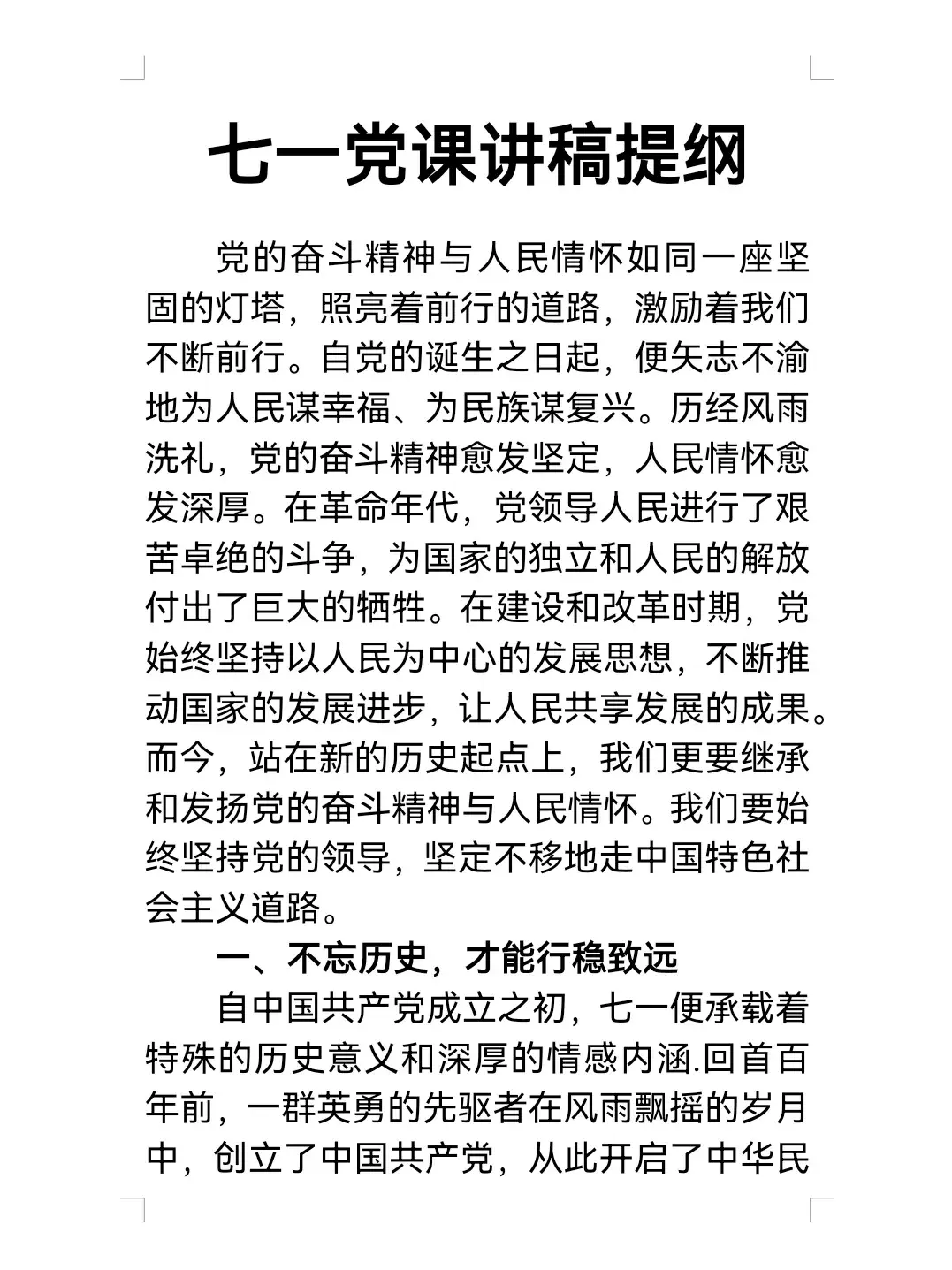 七一党课讲稿提纲

党的奋斗精神与人民情怀如同一座坚固的灯塔，照亮着前行的道路，激励着我们不断前行。自党的诞生之日起，便矢志不渝地为人民谋幸福、为民族谋复兴。历经风雨洗礼，党的奋斗精神愈发坚定，人民情怀愈发深厚。在革命年代，党领导人民进行了艰苦卓绝的斗争，为国家的独立和人民的解放付出了巨大的牺牲。在建设和改革时期，党始终坚持以人民为中心的发展思想，不断推动国家的发展进步，让人民共享发展的成果。而今，站在新的历史起点上，我们更要继承和发扬党的奋斗精神与人民情怀。我们要始终坚持党的领导，坚定不移地走中国特色社会主义道路。

一、不忘历史，才能行稳致远

自中国共产党成立之初，七一便承载着特殊的历史意义和深厚的情感内涵.回首百年前，一群英勇的先驱者在风雨飘摇的岁月中，创立了中国共产党，从此开启了中华民